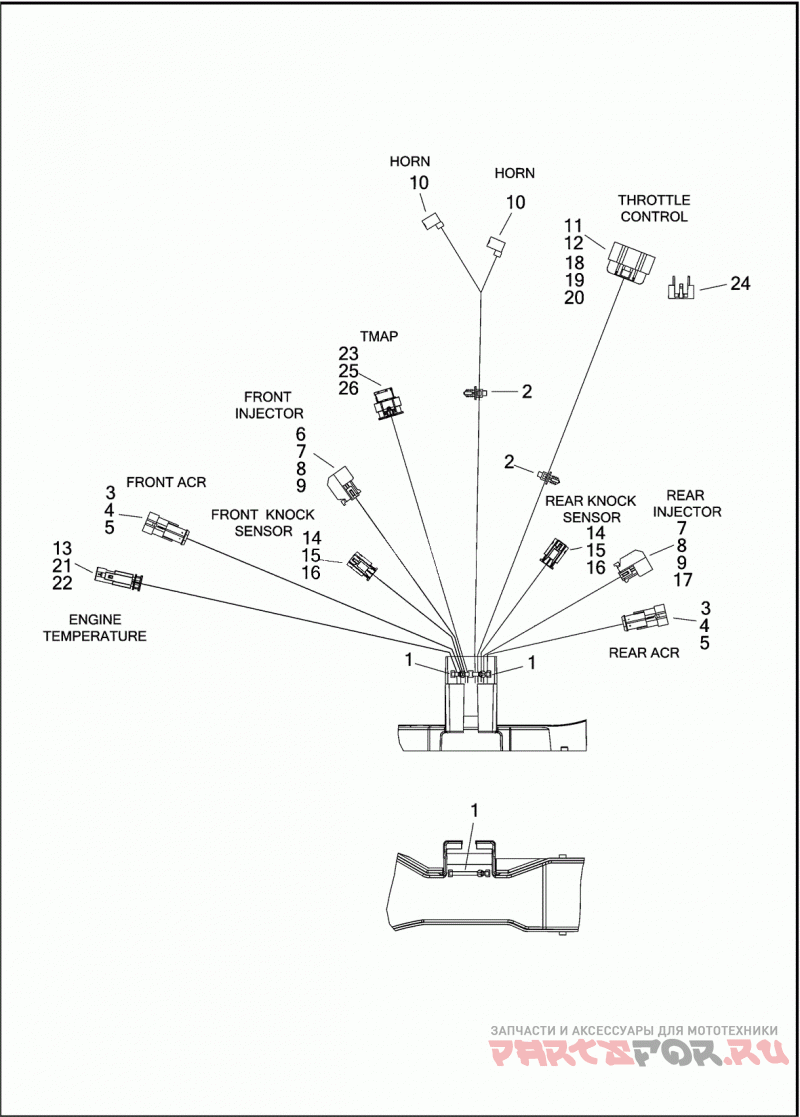 HORN
10

HORN
10

THROTTLE
CONTROL
11
12
18
19
20

24

TMAP
23
25
26

2

FRONT
INJECTOR
6
7
8
9

2

FRONT ACR
3
4
5

FRONT KNOCK
SENSOR
14
15
16

REAR KNOCK
SENSOR
14
15
16

REAR
INJECTOR
7
8
9
17

13
21
22

ENGINE
TEMPERATURE

3
4
5
REAR ACR

1
1

1

ЗАПЧАСТИ И АКСЕССУАРЫ ДЛЯ МОТОТЕХНИКИ
PARTSFOR.RU